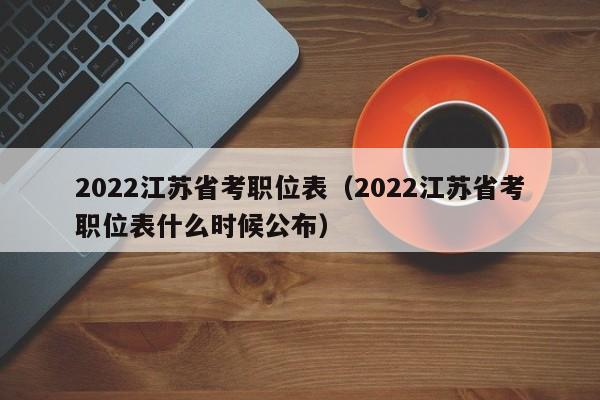 2022江苏省考职位表（2022江苏省考职位表什么时候公布）